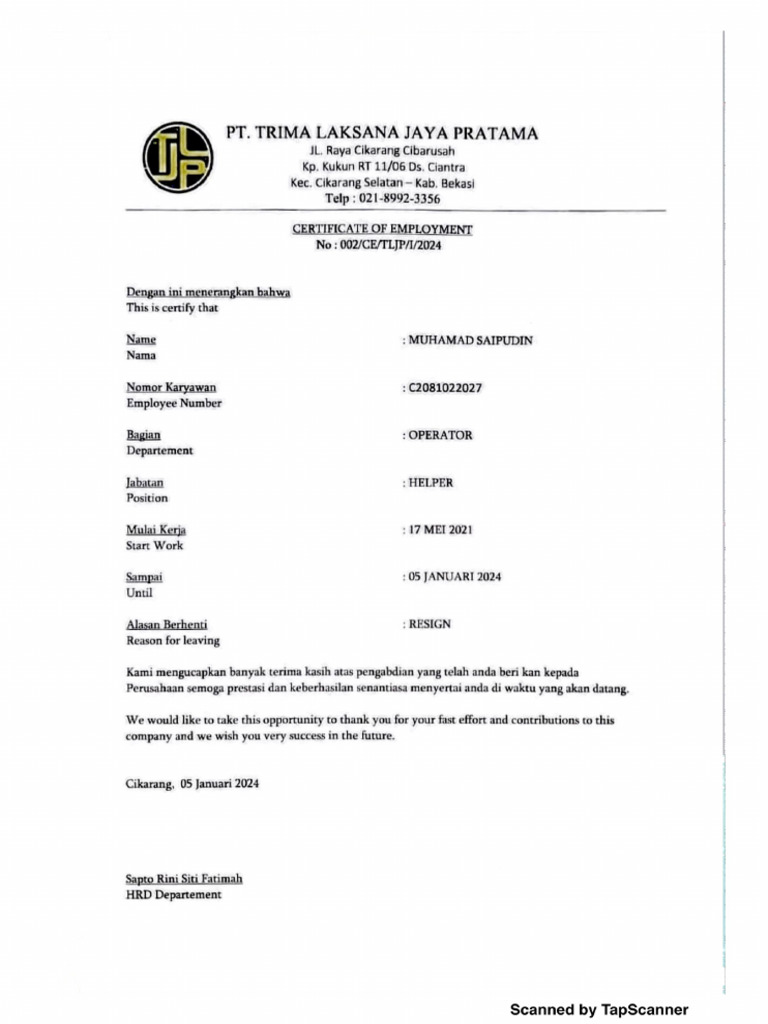 TLJP

PT. TRIMA LAKSANA JAYA PRATAMA
JL. Raya Cikarang Cibarusah
Kp. Kukun RT 11/06 Ds. Ciantra
Kec. Cikarang Selatan – Kab. Bekasi
Telp : 021-8992-3356

CERTIFICATE OF EMPLOYMENT
No : 002/CE/TLJP/I/2024

Dengan ini menerangkan bahwa
This is certify that

Name
Nama
: MUHAMAD SAIPUDIN

Nomor Karyawan
Employee Number
: C2081022027

Bagian
Departement
: OPERATOR

Jabatan
Position
: HELPER

Mulai Kerja
Start Work
: 17 MEI 2021

Sampai
Until
: 05 JANUARI 2024

Alasan Berhenti
Reason for leaving
: RESIGN

Kami mengucapkan banyak terima kasih atas pengabdian yang telah anda beri kan kepada Perusahaan semoga prestasi dan keberhasilan senantiasa menyertai anda di waktu yang akan datang.

We would like to take this opportunity to thank you for your fast effort and contributions to this company and we wish you very success in the future.

Cikarang, 05 Januari 2024

Sapto Rini Siti Fatimah
HRD Departement

Scanned by TapScanner